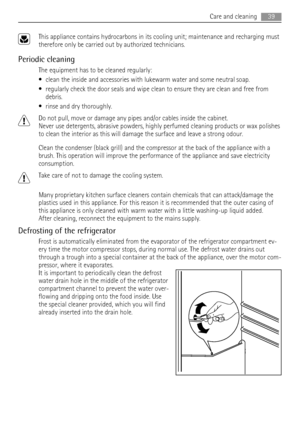 Care and cleaning 39

This appliance contains hydrocarbons in its cooling unit; maintenance and recharging must therefore only be carried out by authorized technicians.

Periodic cleaning

The equipment has to be cleaned regularly:

• clean the inside and accessories with lukewarm water and some neutral soap.
• regularly check the door seals and wipe clean to ensure they are clean and free from debris.
• rinse and dry thoroughly.

Do not pull, move or damage any pipes and/or cables inside the cabinet.
Never use detergents, abrasive powders, highly perfumed cleaning products or wax polishes to clean the interior as this will damage the surface and leave a strong odour.

Clean the condenser (black grill) and the compressor at the back of the appliance with a brush. This operation will improve the performance of the appliance and save electricity consumption.

Take care of not to damage the cooling system.

Many proprietary kitchen surface cleaners contain chemicals that can attack/damage the plastics used in this appliance. For this reason it is recommended that the outer casing of this appliance is only cleaned with warm water with a little washing-up liquid added.
After cleaning, reconnect the equipment to the mains supply.

Defrosting of the refrigerator

Frost is automatically eliminated from the evaporator of the refrigerator compartment every time the motor compressor stops, during normal use. The defrost water drains out through a trough into a special container at the back of the appliance, over the motor compressor, where it evaporates.
It is important to periodically clean the defrost water drain hole in the middle of the refrigerator compartment channel to prevent the water overflowing and dripping onto the food inside. Use the special cleaner provided, which you will find already inserted into the drain hole.